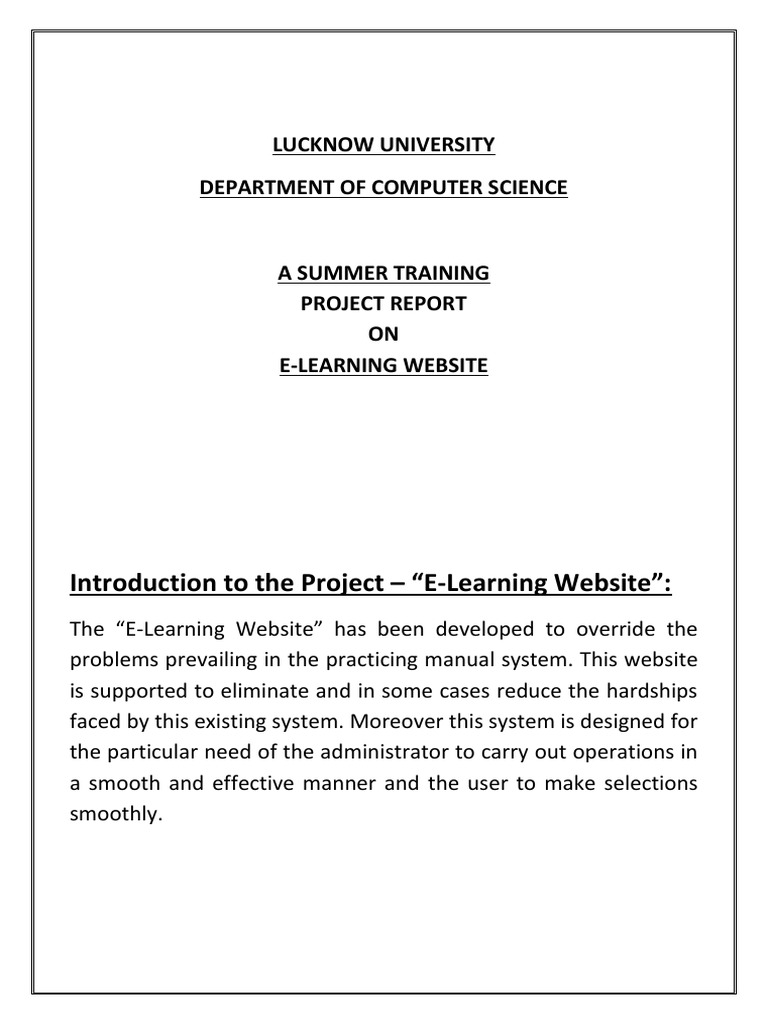 LUCKNOW UNIVERSITY

DEPARTMENT OF COMPUTER SCIENCE

A SUMMER TRAINING
PROJECT REPORT
ON
E-LEARNING WEBSITE

Introduction to the Project – “E-Learning Website”:

The “E-Learning Website” has been developed to override the problems prevailing in the practicing manual system. This website is supported to eliminate and in some cases reduce the hardships faced by this existing system. Moreover this system is designed for the particular need of the administrator to carry out operations in a smooth and effective manner and the user to make selections smoothly.